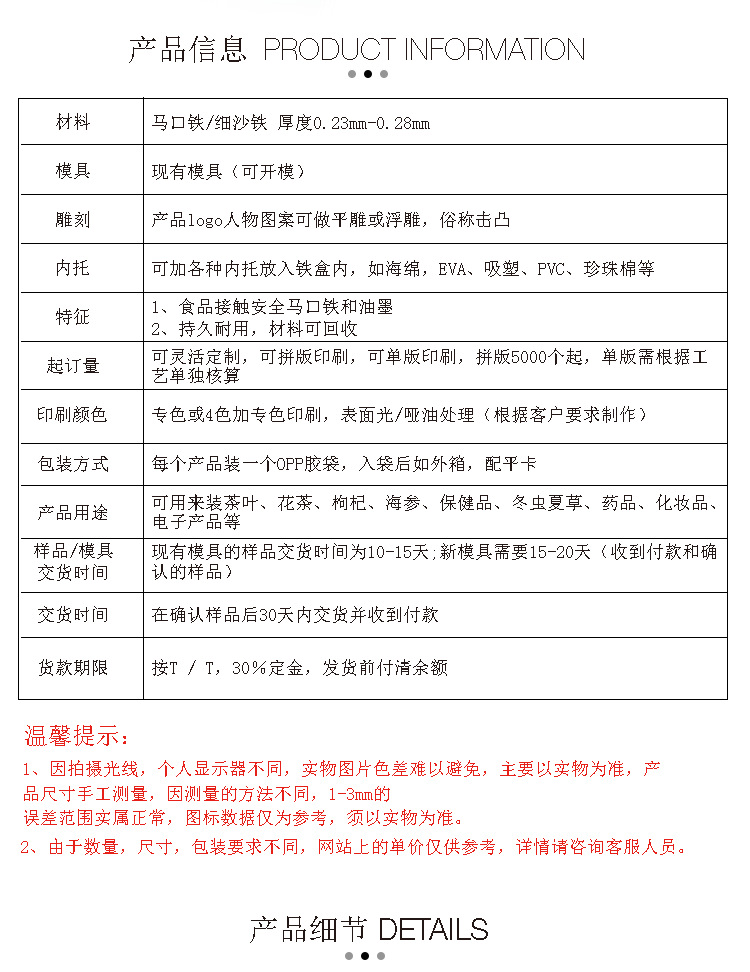 产品信息 PRODUCT INFORMATION

| 材料 | 马口铁/细沙铁 厚度0.23mm-0.28mm |
|---|---|
| 模具 | 现有模具（可开模） |
| 雕刻 | 产品logo人物图案可做平雕或浮雕，俗称击凸 |
| 内托 | 可加各种内托放入铁盒内，如海绵，EVA、吸塑、PVC、珍珠棉等 |
| 特征 | 1、食品接触安全马口铁和油墨 2、持久耐用，材料可回收 |
| 起订量 | 可灵活定制，可拼版印刷，可单版印刷，拼版5000个起，单版需根据工艺单独核算 |
| 印刷颜色 | 专色或4色加专色印刷，表面光/哑油处理（根据客户要求制作） |
| 包装方式 | 每个产品装一个OPP胶袋，入袋后如外箱，配平卡 |
| 产品用途 | 可用来装茶叶、花茶、枸杞、海参、保健品、冬虫夏草、药品、化妆品、电子产品等 |
| 样品/模具交货时间 | 现有模具的样品交货时间为10-15天;新模具需要15-20天（收到付款和确认的样品） |
| 交货时间 | 在确认样品后30天内交货并收到付款 |
| 货款期限 | 按T / T，30%定金，发货前付清余额 |

温馨提示：

1、因拍摄光线，个人显示器不同，实物图片色差难以避免，主要以实物为准，产品尺寸手工测量，因测量的方法不同，1-3mm的误差范围实属正常，图标数据仅为参考，须以实物为准。

2、由于数量，尺寸，包装要求不同，网站上的单价仅供参考，详情请咨询客服人员。

产品细节 DETAILS